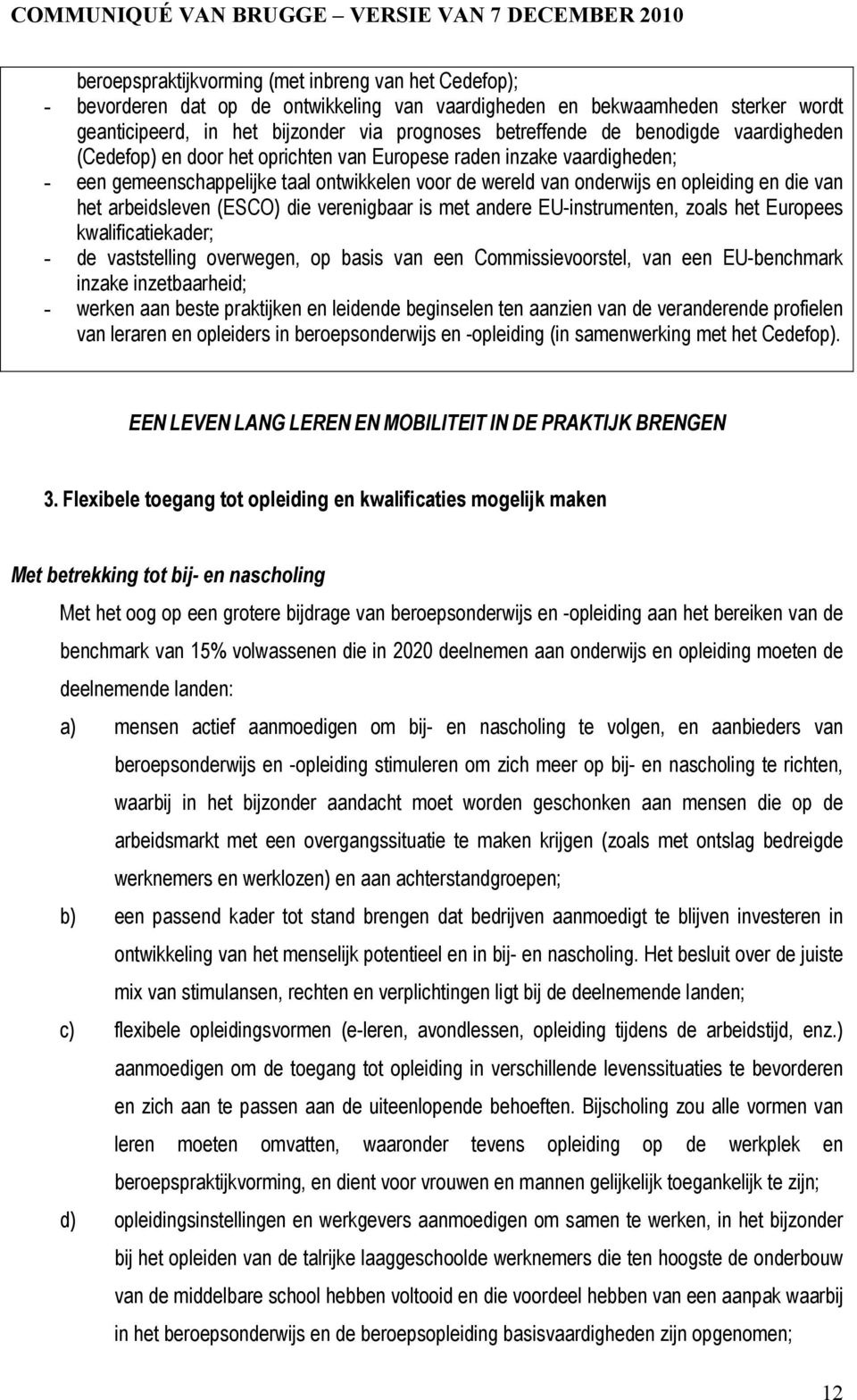 COMMUNIQUÉ VAN BRUGGE – VERSIE VAN 7 DECEMBER 2010

beroepspraktijkvorming (met inbreng van het Cedefop);
- bevorderen dat op de ontwikkeling van vaardigheden en bekwaamheden sterker wordt geanticipeerd, in het bijzonder via prognoses betreffende de benodigde vaardigheden (Cedefop) en door het oprichten van Europese raden inzake vaardigheden;
- een gemeenschappelijke taal ontwikkelen voor de wereld van onderwijs en opleiding en die van het arbeidsleven (ESCO) die verenigbaar is met andere EU-instrumenten, zoals het Europees kwalificatiekader;
- de vaststelling overwegen, op basis van een Commissievoorstel, van een EU-benchmark inzake inzetbaarheid;
- werken aan beste praktijken en leidende beginselen ten aanzien van de veranderende profielen van leraren en opleiders in beroepsonderwijs en -opleiding (in samenwerking met het Cedefop).

EEN LEVEN LANG LEREN EN MOBILITEIT IN DE PRAKTIJK BRENGEN

3. Flexibele toegang tot opleiding en kwalificaties mogelijk maken

Met betrekking tot bij- en nascholing

Met het oog op een grotere bijdrage van beroepsonderwijs en -opleiding aan het bereiken van de benchmark van 15% volwassenen die in 2020 deelnemen aan onderwijs en opleiding moeten de deelnemende landen:

a) mensen actief aanmoedigen om bij- en nascholing te volgen, en aanbieders van beroepsonderwijs en -opleiding stimuleren om zich meer op bij- en nascholing te richten, waarbij in het bijzonder aandacht moet worden geschonken aan mensen die op de arbeidsmarkt met een overgangssituatie te maken krijgen (zoals met ontslag bedreigde werknemers en werklozen) en aan achterstandgroepen;

b) een passend kader tot stand brengen dat bedrijven aanmoedigt te blijven investeren in ontwikkeling van het menselijk potentieel en in bij- en nascholing. Het besluit over de juiste mix van stimulansen, rechten en verplichtingen ligt bij de deelnemende landen;

c) flexibele opleidingsvormen (e-leren, avondlessen, opleiding tijdens de arbeidstijd, enz.) aanmoedigen om de toegang tot opleiding in verschillende levenssituaties te bevorderen en zich aan te passen aan de uiteenlopende behoeften. Bijscholing zou alle vormen van leren moeten omvatten, waaronder tevens opleiding op de werkplek en beroepspraktijkvorming, en dient voor vrouwen en mannen gelijkelijk toegankelijk te zijn;

d) opleidingsinstellingen en werkgevers aanmoedigen om samen te werken, in het bijzonder bij het opleiden van de talrijke laaggeschoolde werknemers die ten hoogste de onderbouw van de middelbare school hebben voltooid en die voordeel hebben van een aanpak waarbij in het beroepsonderwijs en de beroepsopleiding basisvaardigheden zijn opgenomen;

12